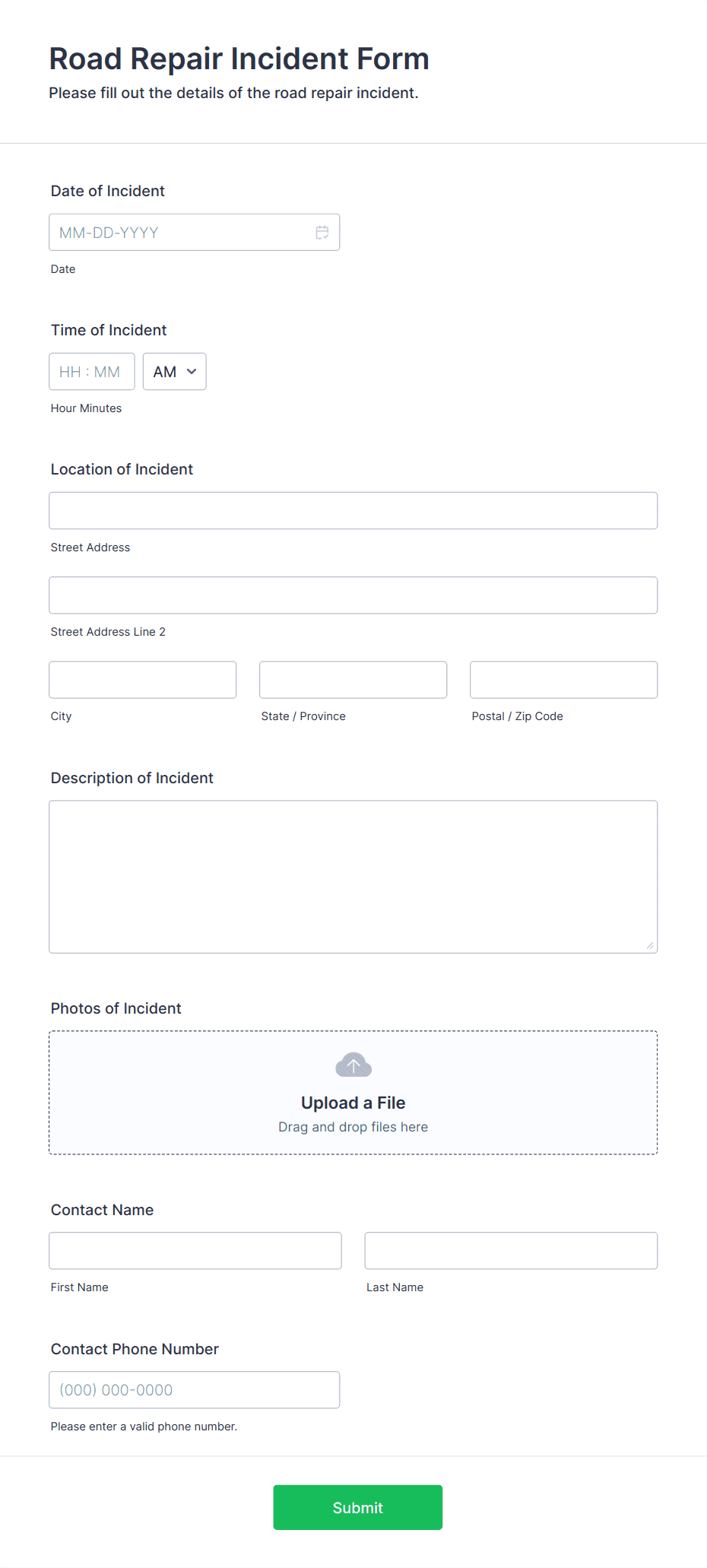 Road Repair Incident Form
Please fill out the details of the road repair incident.

Date of Incident
MM-DD-YYYY
Date

Time of Incident
HH : MM
AM
Hour Minutes

Location of Incident
Street Address
Street Address Line 2
City
State / Province
Postal / Zip Code

Description of Incident

Photos of Incident
Upload a File
Drag and drop files here

Contact Name
First Name
Last Name

Contact Phone Number
(000) 000-0000
Please enter a valid phone number.

Submit